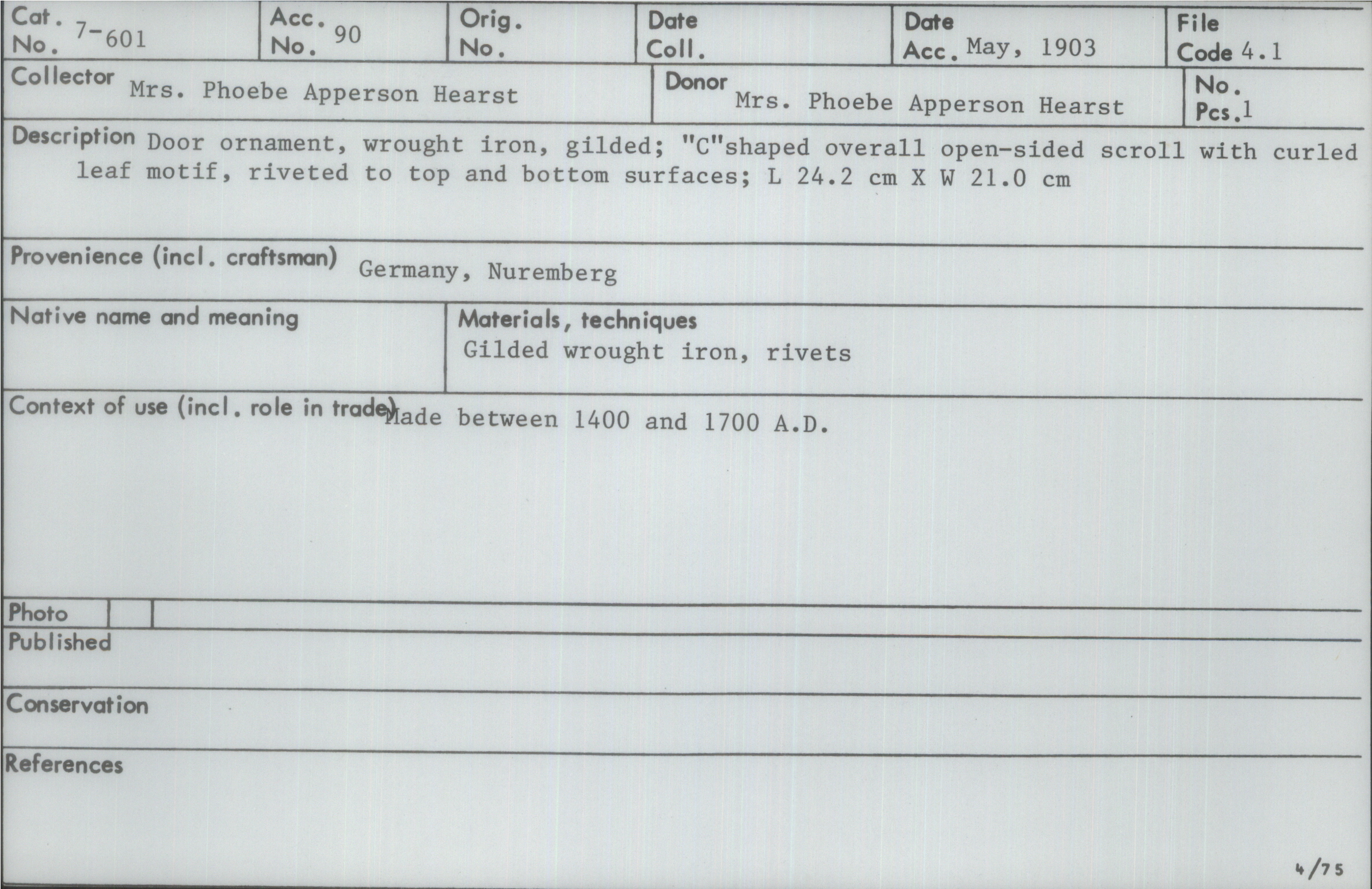 Cat. No. 7-601

Acc. No. 90

Orig. No.

Date Coll.

Date Acc. May, 1903

File Code 4.1

Collector Mrs. Phoebe Apperson Hearst

Donor Mrs. Phoebe Apperson Hearst

No. Pcs. 1

Description Door ornament, wrought iron, gilded; "C"shaped overall open-sided scroll with curled leaf motif, riveted to top and bottom surfaces; L 24.2 cm X W 21.0 cm

Provenience (incl. craftsman) Germany, Nuremberg

Native name and meaning

Materials, techniques
Gilded wrought iron, rivets

Context of use (incl. role in trade) Made between 1400 and 1700 A.D.

Photo

Published

Conservation

References

4/75